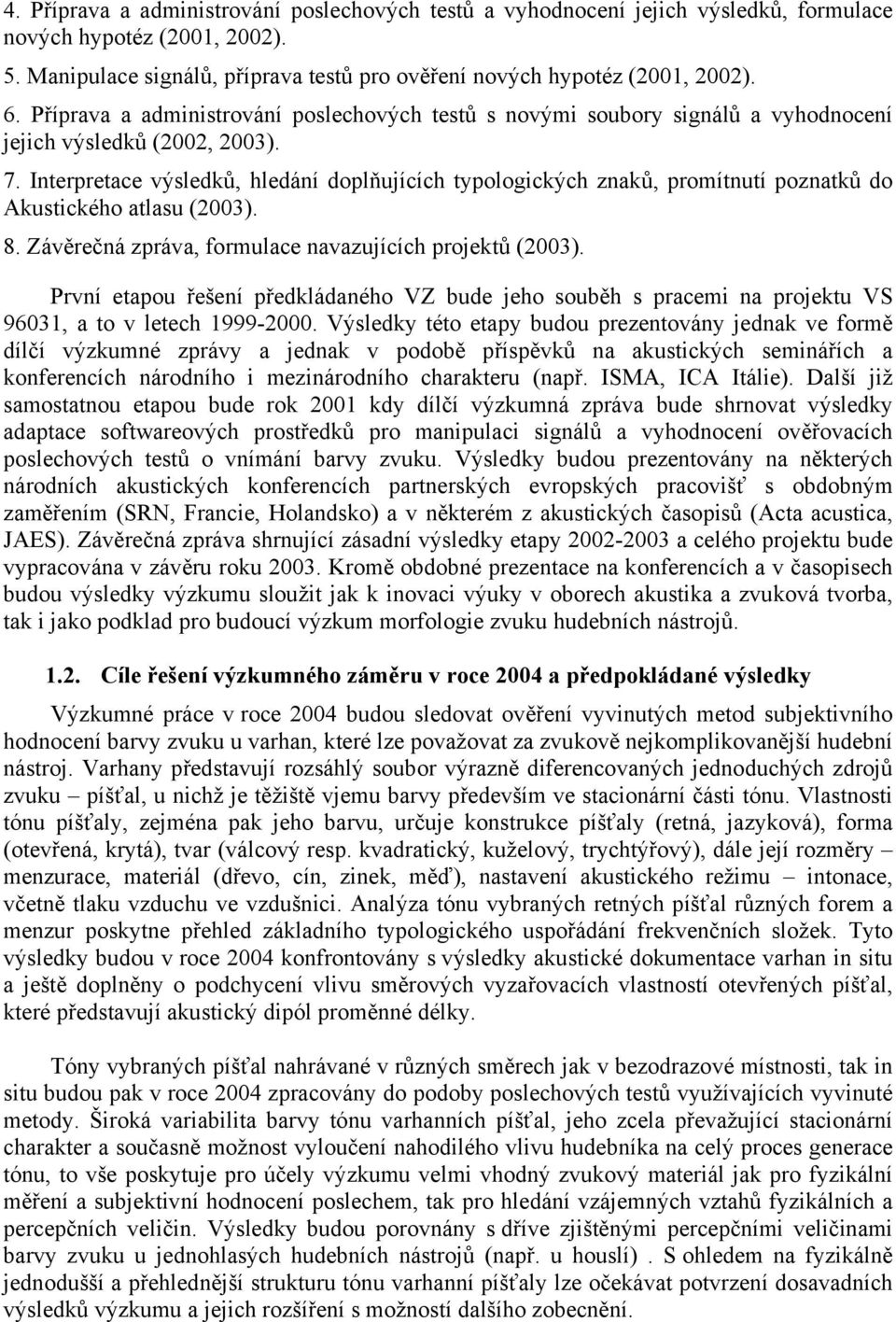 4. Příprava a administrování poslechových testů a vyhodnocení jejich výsledků, formulace nových hypotéz (2001, 2002).
5. Manipulace signálů, příprava testů pro ověření nových hypotéz (2001, 2002).
6. Příprava a administrování poslechových testů s novými soubory signálů a vyhodnocení jejich výsledků (2002, 2003).
7. Interpretace výsledků, hledání doplňujících typologických znaků, promítnutí poznatků do Akustického atlasu (2003).
8. Závěrečná zpráva, formulace navazujících projektů (2003).

První etapou řešení předkládaného VZ bude jeho souběh s pracemi na projektu VS 96031, a to v letech 1999-2000. Výsledky této etapy budou prezentovány jednak ve formě dílčí výzkumné zprávy a jednak v podobě příspěvků na akustických seminářích a konferencích národního i mezinárodního charakteru (např. ISMA, ICA Itálie). Další již samostatnou etapou bude rok 2001 kdy dílčí výzkumná zpráva bude shrnovat výsledky adaptace softwareových prostředků pro manipulaci signálů a vyhodnocení ověřovacích poslechových testů o vnímání barvy zvuku. Výsledky budou prezentovány na některých národních akustických konferencích partnerských evropských pracovišť s obdobným zaměřením (SRN, Francie, Holandsko) a v některém z akustických časopisů (Acta acustica, JAES). Závěrečná zpráva shrnující zásadní výsledky etapy 2002-2003 a celého projektu bude vypracována v závěru roku 2003. Kromě obdobné prezentace na konferencích a v časopisech budou výsledky výzkumu sloužit jak k inovaci výuky v oborech akustika a zvuková tvorba, tak i jako podklad pro budoucí výzkum morfologie zvuku hudebních nástrojů.

1.2. Cíle řešení výzkumného záměru v roce 2004 a předpokládané výsledky

Výzkumné práce v roce 2004 budou sledovat ověření vyvinutých metod subjektivního hodnocení barvy zvuku u varhan, které lze považovat za zvukově nejkomplikovanější hudební nástroj. Varhany představují rozsáhlý soubor výrazně diferencovaných jednoduchých zdrojů zvuku – píšťal, u nichž je těžiště vjemu barvy především ve stacionární části tónu. Vlastnosti tónu píšťaly, zejména pak jeho barvu, určuje konstrukce píšťaly (retná, jazyková), forma (otevřená, krytá), tvar (válcový resp. kvadratický, kuželový, trychtýřový), dále její rozměry – menzurace, materiál (dřevo, cín, zinek, měď), nastavení akustického režimu – intonace, včetně tlaku vzduchu ve vzdušnici. Analýza tónu vybraných retných píšťal různých forem a menzur poskytne přehled základního typologického uspořádání frekvenčních složek. Tyto výsledky budou v roce 2004 konfrontovány s výsledky akustické dokumentace varhan in situ a ještě doplněny o podchycení vlivu směrových vyzařovacích vlastností otevřených píšťal, které představují akustický dipól proměnné délky.

Tóny vybraných píšťal nahrávané v různých směrech jak v bezodrazové místnosti, tak in situ budou pak v roce 2004 zpracovány do podoby poslechových testů využívajících vyvinuté metody. Široká variabilita barvy tónu varhanních píšťal, jeho zcela převažující stacionární charakter a současně možnost vyloučení nahodilého vlivu hudebníka na celý proces generace tónu, to vše poskytuje pro účely výzkumu velmi vhodný zvukový materiál jak pro fyzikální měření a subjektivní hodnocení poslechem, tak pro hledání vzájemných vztahů fyzikálních a percepčních veličin. Výsledky budou porovnány s dříve zjištěnými percepčními veličinami barvy zvuku u jednohlasých hudebních nástrojů (např. u houslí) . S ohledem na fyzikálně jednodušší a přehlednější strukturu tónu varhanní píšťaly lze očekávat potvrzení dosavadních výsledků výzkumu a jejich rozšíření s možností dalšího zobecnění.